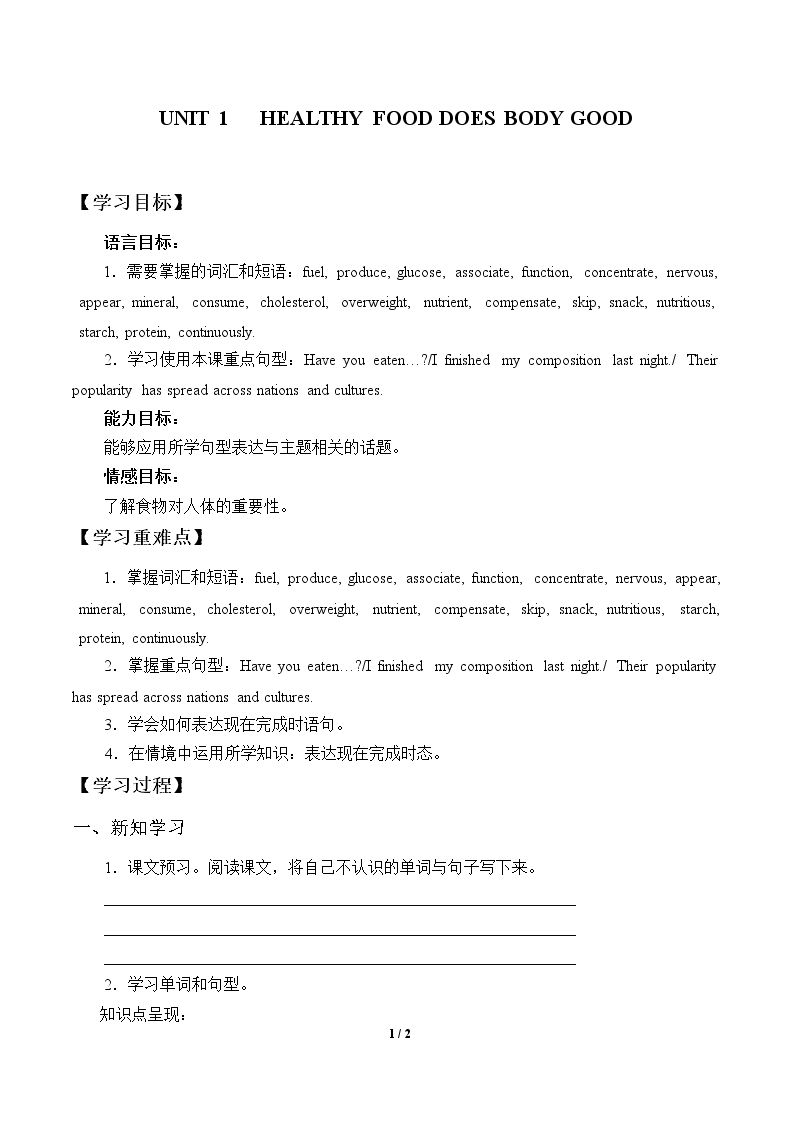 UNIT 1 HEALTHY FOOD DOES BODY GOOD

【学习目标】

语言目标：

1.需要掌握的词汇和短语：fuel, produce, glucose, associate, function, concentrate, nervous, appear, mineral, consume, cholesterol, overweight, nutrient, compensate, skip, snack, nutritious, starch, protein, continuously.

2.学习使用本课重点句型：Have you eaten…?/I finished my composition last night./ Their popularity has spread across nations and cultures.

能力目标：

能够应用所学句型表达与主题相关的话题。

情感目标：

了解食物对人体的重要性。

【学习重难点】

1.掌握词汇和短语：fuel, produce, glucose, associate, function, concentrate, nervous, appear, mineral, consume, cholesterol, overweight, nutrient, compensate, skip, snack, nutritious, starch, protein, continuously.

2.掌握重点句型：Have you eaten…?/I finished my composition last night./ Their popularity has spread across nations and cultures.

3.学会如何表达现在完成时语句。

4.在情境中运用所学知识：表达现在完成时态。

【学习过程】

一、新知学习

1.课文预习。阅读课文，将自己不认识的单词与句子写下来。

____

____

____

2.学习单词和句型。

知识点呈现：

1 / 2